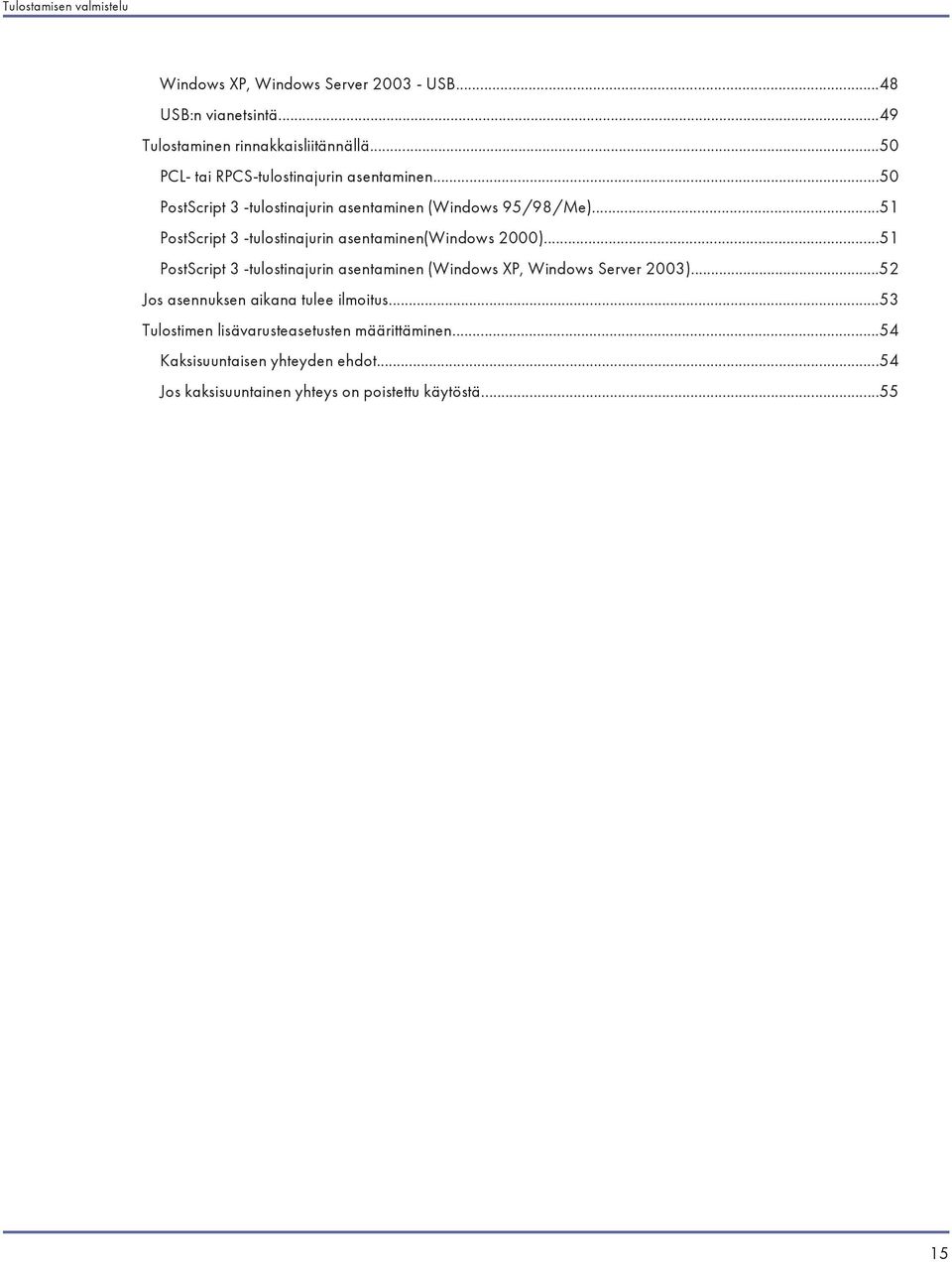 Tulostamisen valmistelu

Windows XP, Windows Server 2003 - USB...48
USB:n vianetsintä...49
Tulostaminen rinnakkaisliitännällä...50
PCL- tai RPCS-tulostinajurin asentaminen...50
PostScript 3 -tulostinajurin asentaminen (Windows 95/98/Me)...51
PostScript 3 -tulostinajurin asentaminen(Windows 2000)...51
PostScript 3 -tulostinajurin asentaminen (Windows XP, Windows Server 2003)...52
Jos asennuksen aikana tulee ilmoitus...53
Tulostimen lisävarusteasetusten määrittäminen...54
Kaksisuuntaisen yhteyden ehdot...54
Jos kaksisuuntainen yhteys on poistettu käytöstä...55

15